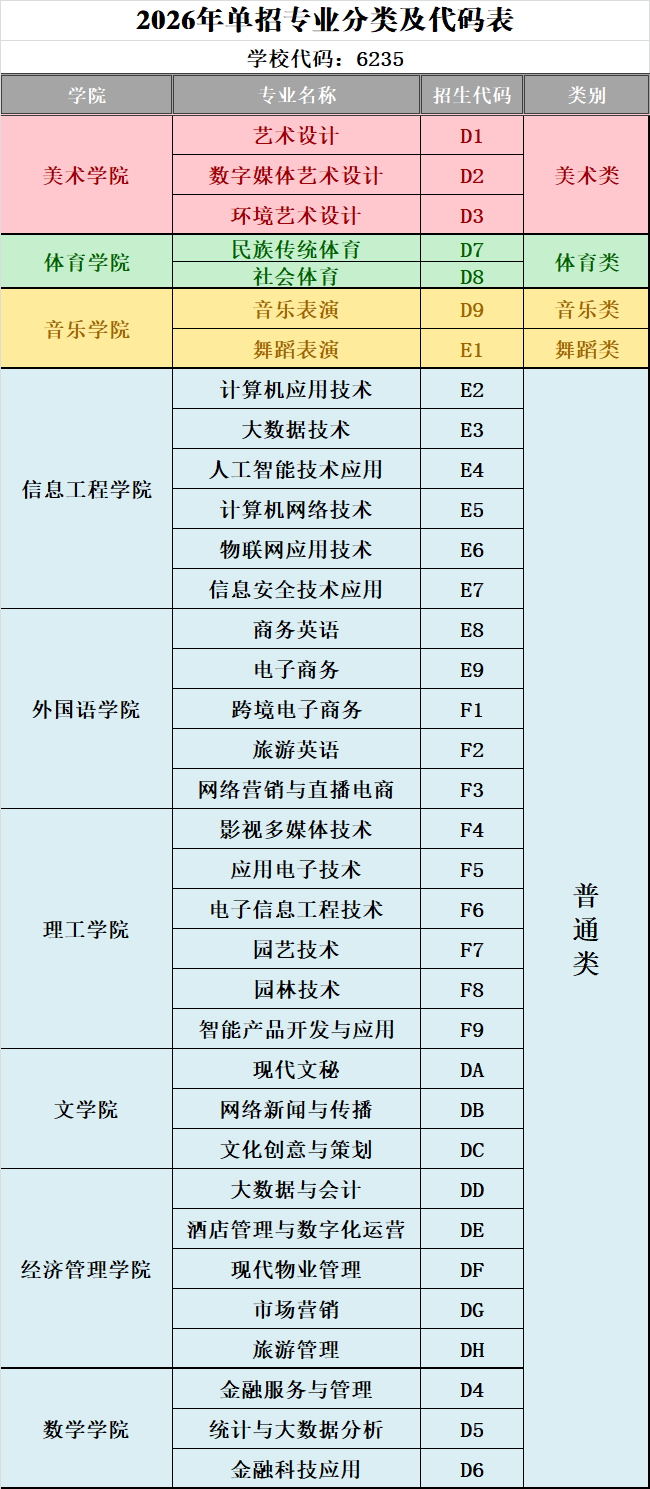 2026年单招专业分类及代码表

学校代码：6235

| 学院 | 专业名称 | 招生代码 | 类别 |
|---|---|---|---|
| 美术学院 | 艺术设计 | D1 | 美术类 |
|  | 数字媒体艺术设计 | D2 |  |
|  | 环境艺术设计 | D3 |  |
| 体育学院 | 民族传统体育 | D7 | 体育类 |
|  | 社会体育 | D8 |  |
| 音乐学院 | 音乐表演 | D9 | 音乐类 |
|  | 舞蹈表演 | E1 | 舞蹈类 |
| 信息工程学院 | 计算机应用技术 | E2 | 普通类 |
|  | 大数据技术 | E3 |  |
|  | 人工智能技术应用 | E4 |  |
|  | 计算机网络技术 | E5 |  |
|  | 物联网应用技术 | E6 |  |
|  | 信息安全技术应用 | E7 |  |
| 外国语学院 | 商务英语 | E8 |  |
|  | 电子商务 | E9 |  |
|  | 跨境电子商务 | F1 |  |
|  | 旅游英语 | F2 |  |
|  | 网络营销与直播电商 | F3 |  |
| 理工学院 | 影视多媒体技术 | F4 |  |
|  | 应用电子技术 | F5 |  |
|  | 电子信息工程技术 | F6 |  |
|  | 园艺技术 | F7 |  |
|  | 园林技术 | F8 |  |
|  | 智能产品开发与应用 | F9 |  |
| 文学院 | 现代文秘 | DA |  |
|  | 网络新闻与传播 | DB |  |
|  | 文化创意与策划 | DC |  |
| 经济管理学院 | 大数据与会计 | DD |  |
|  | 酒店管理与数字化运营 | DE |  |
|  | 现代物业管理 | DF |  |
|  | 市场营销 | DG |  |
|  | 旅游管理 | DH |  |
| 数学学院 | 金融服务与管理 | D4 |  |
|  | 统计与大数据分析 | D5 |  |
|  | 金融科技应用 | D6 |  |